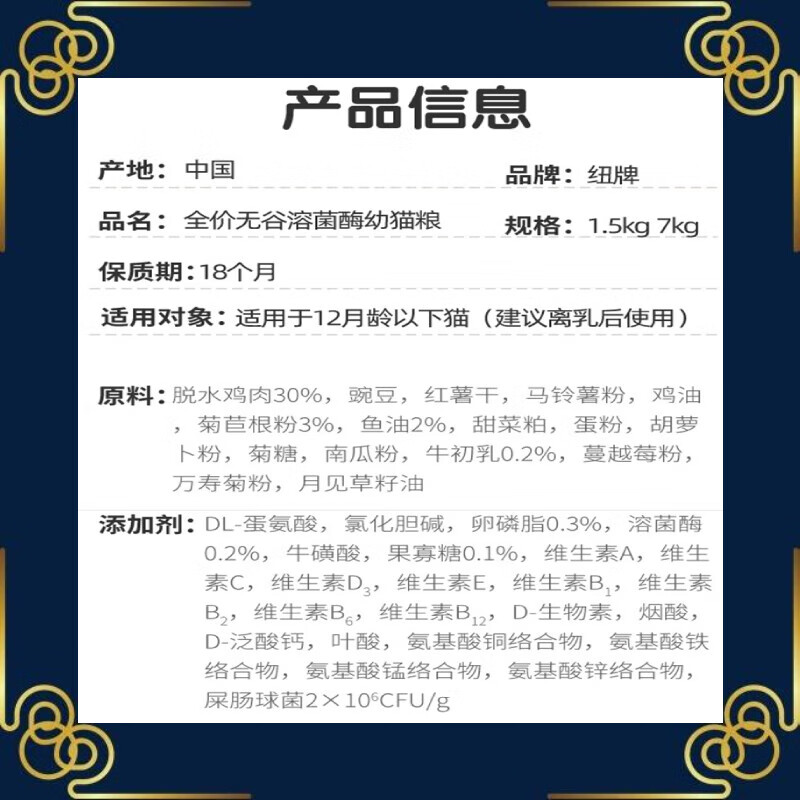 产品信息

产地：中国

品牌：纽牌

品名：全价无谷溶菌酶幼猫粮

规格：1.5kg 7kg

保质期：18个月

适用对象：适用于12月龄以下猫（建议离乳后使用）

原料：脱水鸡肉30%，豌豆，红薯干，马铃薯粉，鸡油，菊苣根粉3%，鱼油2%，甜菜粕，蛋粉，胡萝卜粉，菊糖，南瓜粉，牛初乳0.2%，蔓越莓粉，万寿菊粉，月见草籽油

添加剂：DL-蛋氨酸，氯化胆碱，卵磷脂0.3%，溶菌酶0.2%，牛磺酸，果寡糖0.1%，维生素A，维生素C，维生素$D_3$，维生素E，维生素$B_1$，维生素$B_2$，维生素$B_6$，维生素$B_{12}$，D-生物素，烟酸，D-泛酸钙，叶酸，氨基酸铜络合物，氨基酸铁络合物，氨基酸锰络合物，氨基酸锌络合物，屎肠球菌$2\times10^6$CFU/g